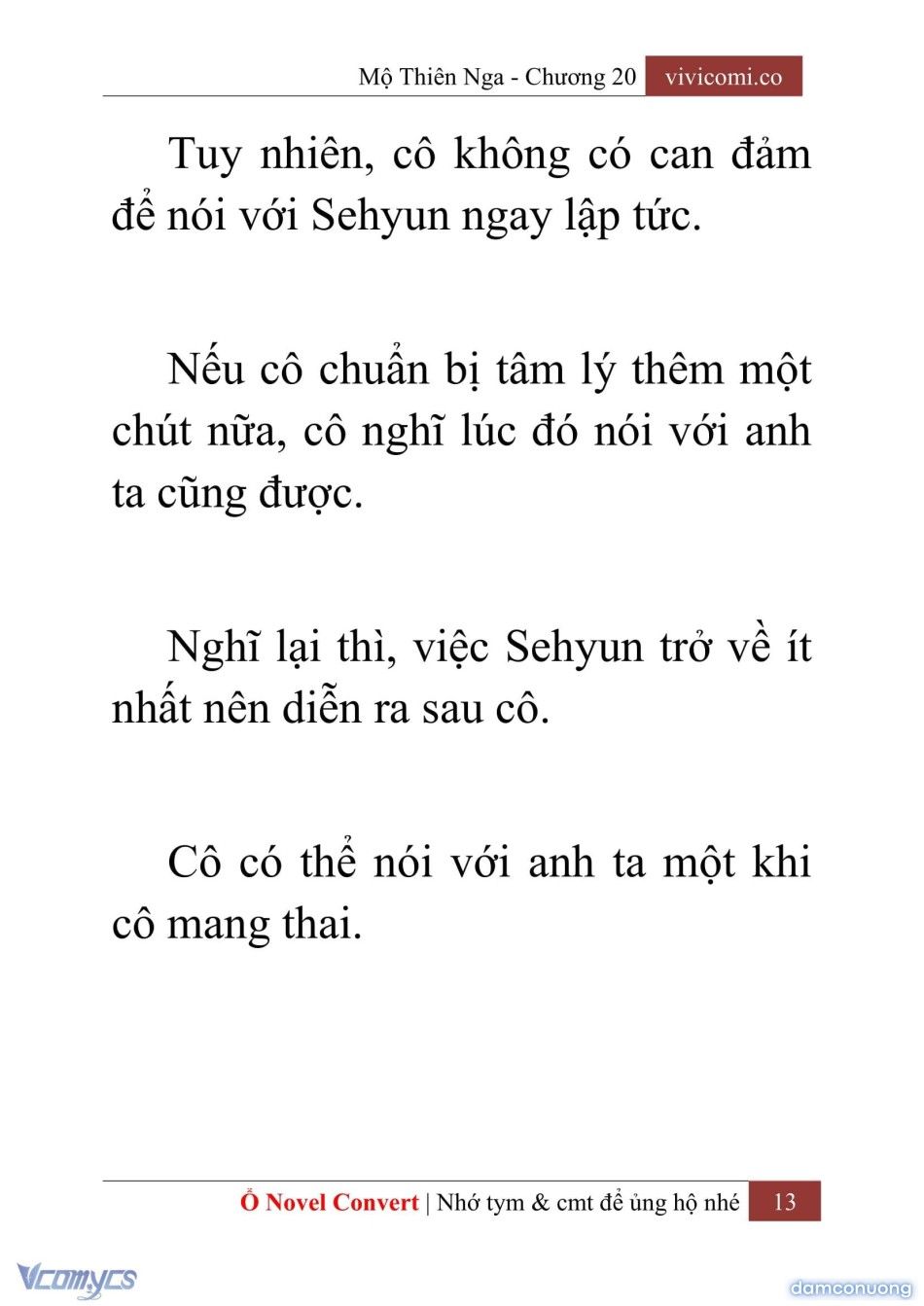 Mộ Thiên Nga - Chương 20 vivicomi.co

Tuy nhiên, cô không có can đảm để nói với Sehyun ngay lập tức.

Nếu cô chuẩn bị tâm lý thêm một chút nữa, cô nghĩ lúc đó nói với anh ta cũng được.

Nghĩ lại thì, việc Sehyun trở về ít nhất nên diễn ra sau cô.

Cô có thể nói với anh ta một khi cô mang thai.

Ổ Novel Convert | Nhớ tym & cmt để ủng hộ nhé 13

Vcomycs

damconuong